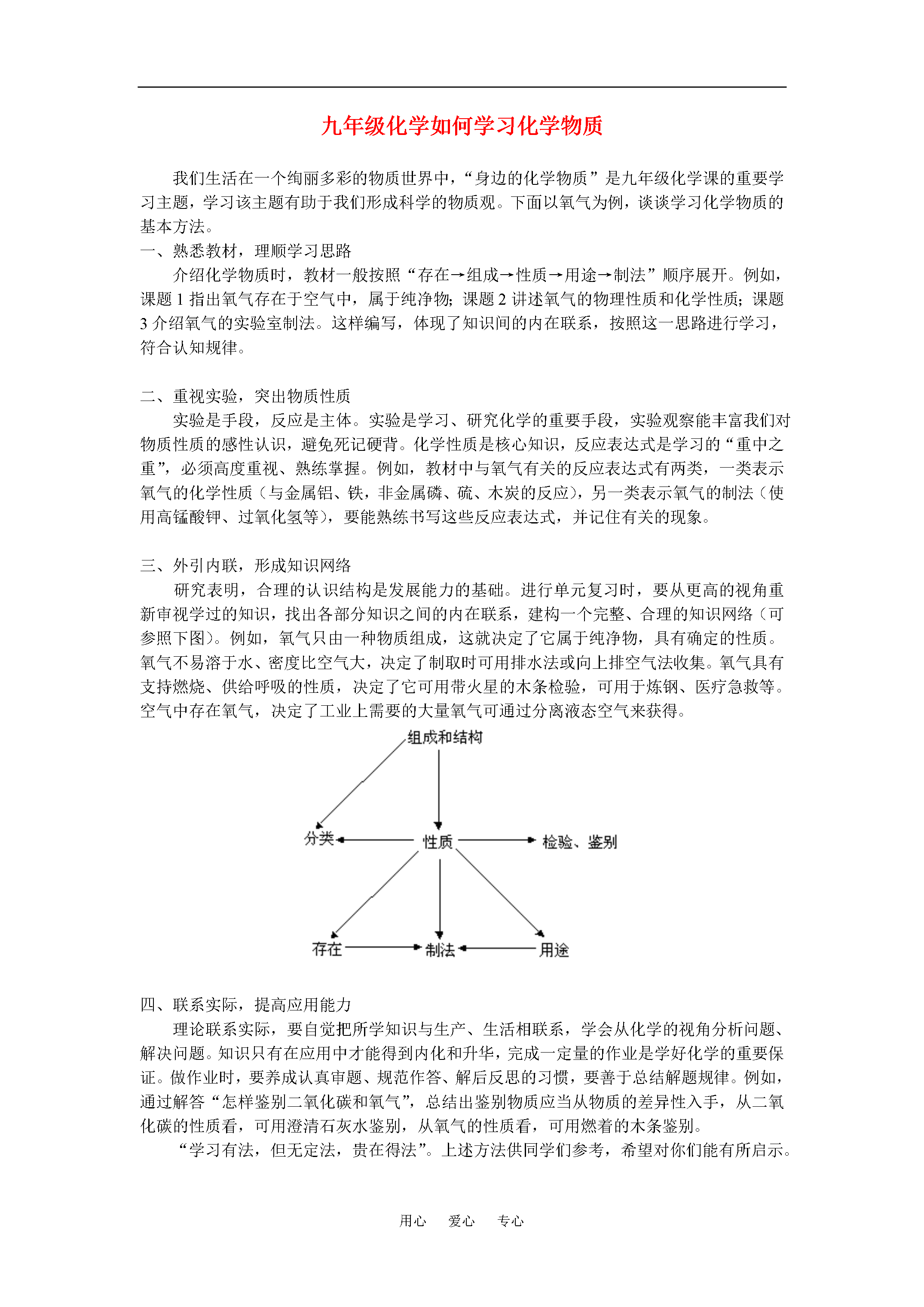 九年级化学如何学习化学物质

我们生活在一个绚丽多彩的物质世界中，“身边的化学物质”是九年级化学课的重要学习主题，学习该主题有助于我们形成科学的物质观。下面以氧气为例，谈谈学习化学物质的基本方法。

一、熟悉教材，理顺学习思路

介绍化学物质时，教材一般按照“存在→组成→性质→用途→制法”顺序展开。例如，课题 1 指出氧气存在于空气中，属于纯净物；课题 2 讲述氧气的物理性质和化学性质；课题 3 介绍氧气的实验室制法。这样编写，体现了知识间的内在联系，按照这一思路进行学习，符合认知规律。

二、重视实验，突出物质性质

实验是手段，反应是主体。实验是学习、研究化学的重要手段，实验观察能丰富我们对物质性质的感性认识，避免死记硬背。化学性质是核心知识，反应表达式是学习的“重中之重”，必须高度重视、熟练掌握。例如，教材中与氧气有关的反应表达式有两类，一类表示氧气的化学性质（与金属铝、铁，非金属磷、硫、木炭的反应），另一类表示氧气的制法（使用高锰酸钾、过氧化氢等），要能熟练书写这些反应表达式，并记住有关的现象。

三、外引内联，形成知识网络

研究表明，合理的认识结构是发展能力的基础。进行单元复习时，要从更高的视角重新审视学过的知识，找出各部分知识之间的内在联系，建构一个完整、合理的知识网络（可参照下图）。例如，氧气只由一种物质组成，这就决定了它属于纯净物，具有确定的性质。氧气不易溶于水、密度比空气大，决定了制取时可用排水法或向上排空气法收集。氧气具有支持燃烧、供给呼吸的性质，决定了它可用带火星的木条检验，可用于炼钢、医疗急救等。空气中存在氧气，决定了工业上需要的大量氧气可通过分离液态空气来获得。

组成和结构
分类
性质
检验、鉴别
存在
制法
用途

四、联系实际，提高应用能力

理论联系实际，要自觉把所学知识与生产、生活相联系，学会从化学的视角分析问题、解决问题。知识只有在应用中才能得到内化和升华，完成一定量的作业是学好化学的重要保证。做作业时，要养成认真审题、规范作答、解后反思的习惯，要善于总结解题规律。例如，通过解答“怎样鉴别二氧化碳和氧气”，总结出鉴别物质应当从物质的差异性入手，从二氧化碳的性质看，可用澄清石灰水鉴别，从氧气的性质看，可用燃着的木条鉴别。

“学习有法，但无定法，贵在得法”。上述方法供同学们参考，希望对你们能有所启示。

用心　爱心　专心